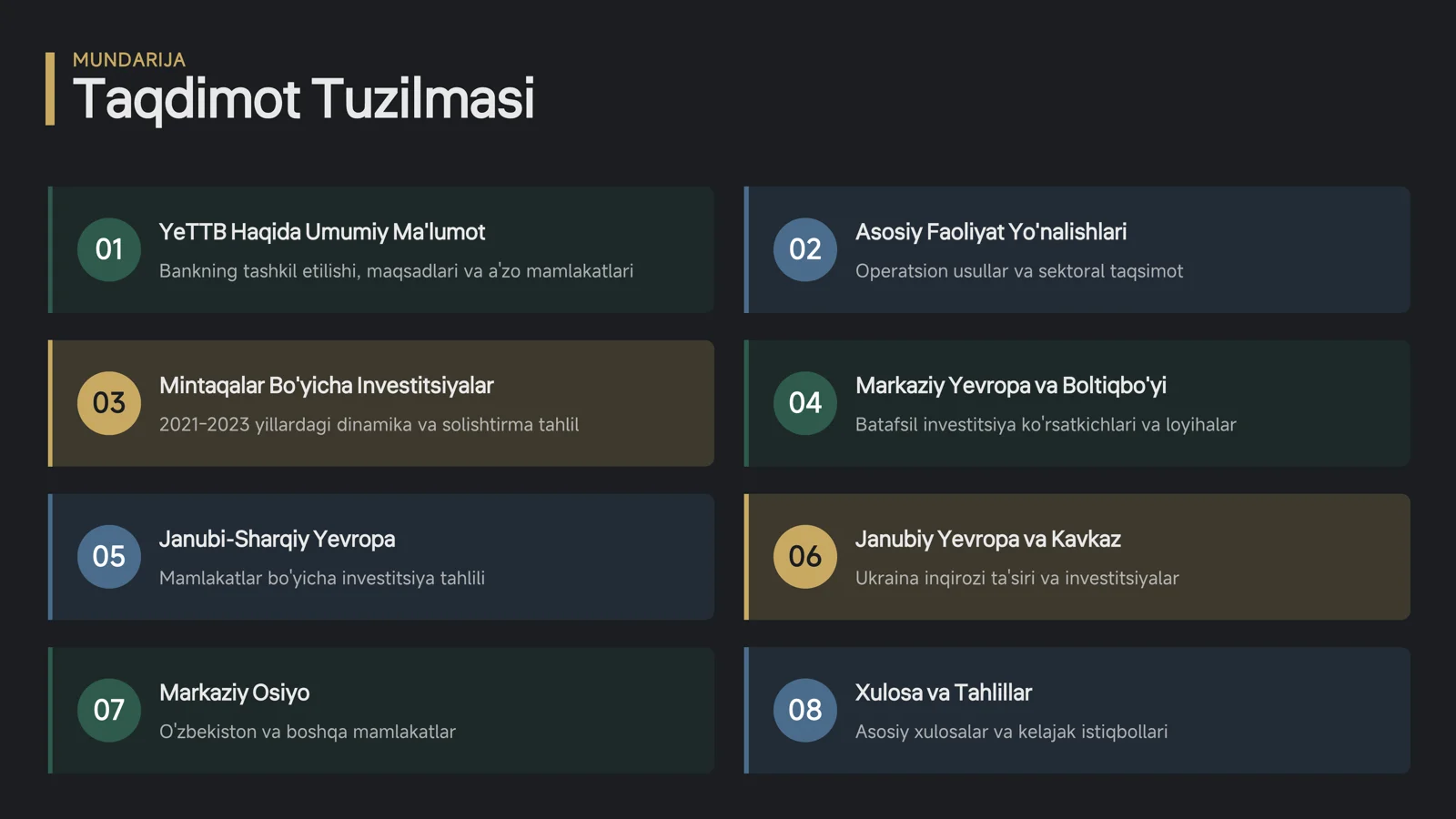 MUNDARIJA
Taqdimot Tuzilmasi

01
YeTTB Haqida Umumiy Ma'lumot
Bankning tashkil etilishi, maqsadlari va a'zo mamlakatlari

02
Asosiy Faoliyat Yo'nalishlari
Operatsion usullar va sektoral taqsimot

03
Mintaqalar Bo'yicha Investitsiyalar
2021-2023 yillardagi dinamika va solishtirma tahlil

04
Markaziy Yevropa va Boltiqbo'yi
Batafsil investitsiya ko'rsatkichlari va loyihalar

05
Janubi-Sharqiy Yevropa
Mamlakatlar bo'yicha investitsiya tahlili

06
Janubiy Yevropa va Kavkaz
Ukraina inqirozi ta'siri va investitsiyalar

07
Markaziy Osiyo
O'zbekiston va boshqa mamlakatlar

08
Xulosa va Tahlillar
Asosiy xulosalar va kelajak istiqbollari